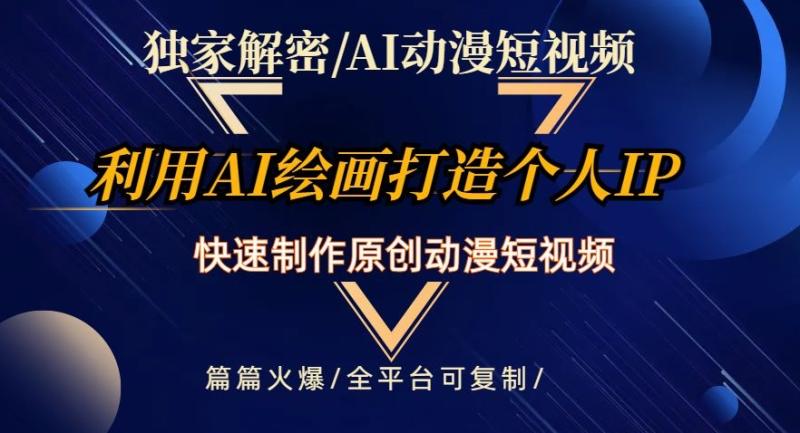 独家解密/AI动漫短视频

利用AI绘画打造个人IP

快速制作原创动漫短视频

篇篇火爆/全平台可复制/